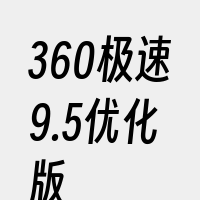 360极速9.5优化版